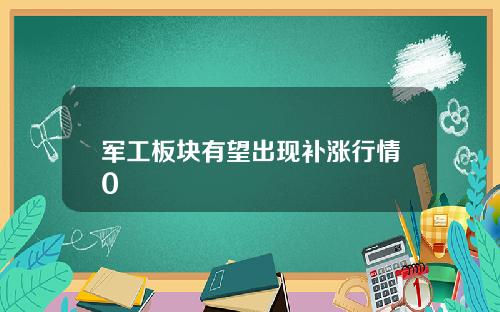 军工板块有望出现补涨行情0